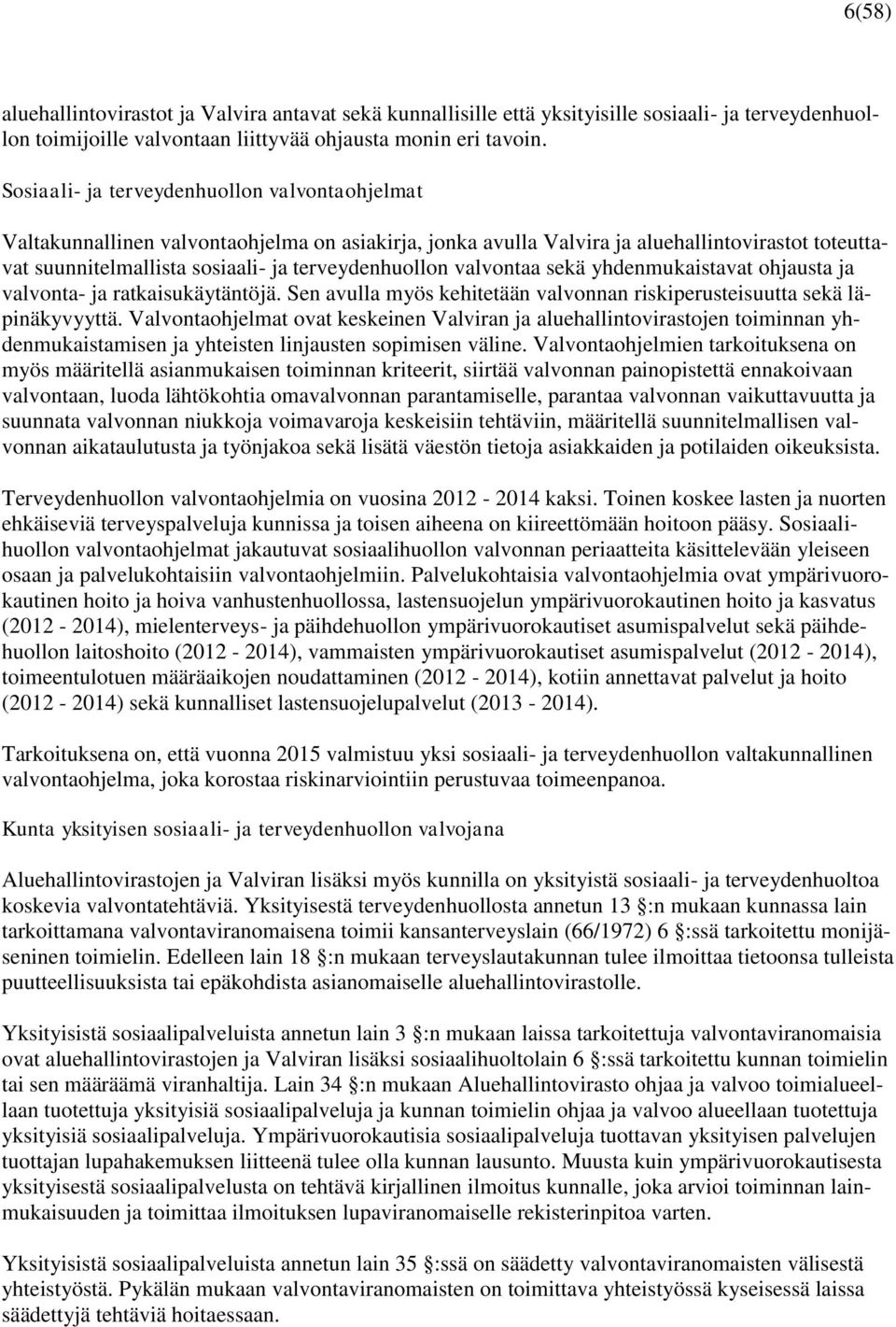 6(58)

aluehallintovirastot ja Valvira antavat sekä kunnallisille että yksityisille sosiaali- ja terveydenhuollon toimijoille valvontaan liittyvää ohjausta monin eri tavoin.

Sosiaali- ja terveydenhuollon valvontaohjelmat

Valtakunnallinen valvontaohjelma on asiakirja, jonka avulla Valvira ja aluehallintovirastot toteuttavat suunnitelmallista sosiaali- ja terveydenhuollon valvontaa sekä yhdenmukaistavat ohjausta ja valvonta- ja ratkaisukäytäntöjä. Sen avulla myös kehitetään valvonnan riskiperusteisuutta sekä läpinäkyvyyttä. Valvontaohjelmat ovat keskeinen Valviran ja aluehallintovirastojen toiminnan yhdenmukaistamisen ja yhteisten linjausten sopimisen väline. Valvontaohjelmien tarkoituksena on myös määritellä asianmukaisen toiminnan kriteerit, siirtää valvonnan painopistettä ennakoivaan valvontaan, luoda lähtökohtia omavalvonnan parantamiselle, parantaa valvonnan vaikuttavuutta ja suunnata valvonnan niukkoja voimavaroja keskeisiin tehtäviin, määritellä suunnitelmallisen valvonnan aikataulutusta ja työnjakoa sekä lisätä väestön tietoja asiakkaiden ja potilaiden oikeuksista.

Terveydenhuollon valvontaohjelmia on vuosina 2012 - 2014 kaksi. Toinen koskee lasten ja nuorten ehkäiseviä terveyspalveluja kunnissa ja toisen aiheena on kiireettömään hoitoon pääsy. Sosiaalihuollon valvontaohjelmat jakautuvat sosiaalihuollon valvonnan periaatteita käsittelevään yleiseen osaan ja palvelukohtaisiin valvontaohjelmiin. Palvelukohtaisia valvontaohjelmia ovat ympärivuorokautinen hoito ja hoiva vanhustenhuollossa, lastensuojelun ympärivuorokautinen hoito ja kasvatus (2012 - 2014), mielenterveys- ja päihdehuollon ympärivuorokautiset asumispalvelut sekä päihdehuollon laitoshoito (2012 - 2014), vammaisten ympärivuorokautiset asumispalvelut (2012 - 2014), toimeentulotuen määräaikojen noudattaminen (2012 - 2014), kotiin annettavat palvelut ja hoito (2012 - 2014) sekä kunnalliset lastensuojelupalvelut (2013 - 2014).

Tarkoituksena on, että vuonna 2015 valmistuu yksi sosiaali- ja terveydenhuollon valtakunnallinen valvontaohjelma, joka korostaa riskinarviointiin perustuvaa toimeenpanoa.

Kunta yksityisen sosiaali- ja terveydenhuollon valvojana

Aluehallintovirastojen ja Valviran lisäksi myös kunnilla on yksityistä sosiaali- ja terveydenhuoltoa koskevia valvontatehtäviä. Yksityisestä terveydenhuollosta annetun 13 §:n mukaan kunnassa lain tarkoittamana valvontaviranomaisena toimii kansanterveyslain (66/1972) 6 §:ssä tarkoitettu monijäseninen toimielin. Edelleen lain 18 §:n mukaan terveyslautakunnan tulee ilmoittaa tietoonsa tulleista puutteellisuuksista tai epäkohdista asianomaiselle aluehallintovirastolle.

Yksityisistä sosiaalipalveluista annetun lain 3 §:n mukaan laissa tarkoitettuja valvontaviranomaisia ovat aluehallintovirastojen ja Valviran lisäksi sosiaalihuoltolain 6 §:ssä tarkoitettu kunnan toimielin tai sen määräämä viranhaltija. Lain 34 §:n mukaan Aluehallintovirasto ohjaa ja valvoo toimialueellaan tuotettuja yksityisiä sosiaalipalveluja ja kunnan toimielin ohjaa ja valvoo alueellaan tuotettuja yksityisiä sosiaalipalveluja. Ympärivuorokautisia sosiaalipalveluja tuottavan yksityisen palvelujen tuottajan lupahakemuksen liitteenä tulee olla kunnan lausunto. Muusta kuin ympärivuorokautisesta yksityisestä sosiaalipalvelusta on tehtävä kirjallinen ilmoitus kunnalle, joka arvioi toiminnan lainmukaisuuden ja toimittaa ilmoituksen lupaviranomaiselle rekisterinpitoa varten.

Yksityisistä sosiaalipalveluista annetun lain 35 §:ssä on säädetty valvontaviranomaisten välisestä yhteistyöstä. Pykälän mukaan valvontaviranomaisten on toimittava yhteistyössä kyseisessä laissa säädettyjä tehtäviä hoitaessaan.